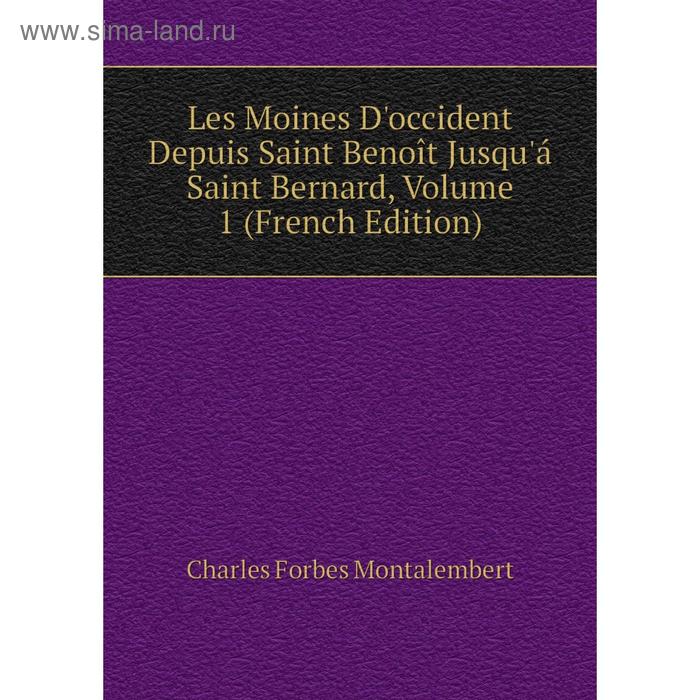 www.sima-land.ru

Les Moines D'occident Depuis Saint Benoît Jusqu'á Saint Bernard, Volume 1 (French Edition)

Charles Forbes Montalembert